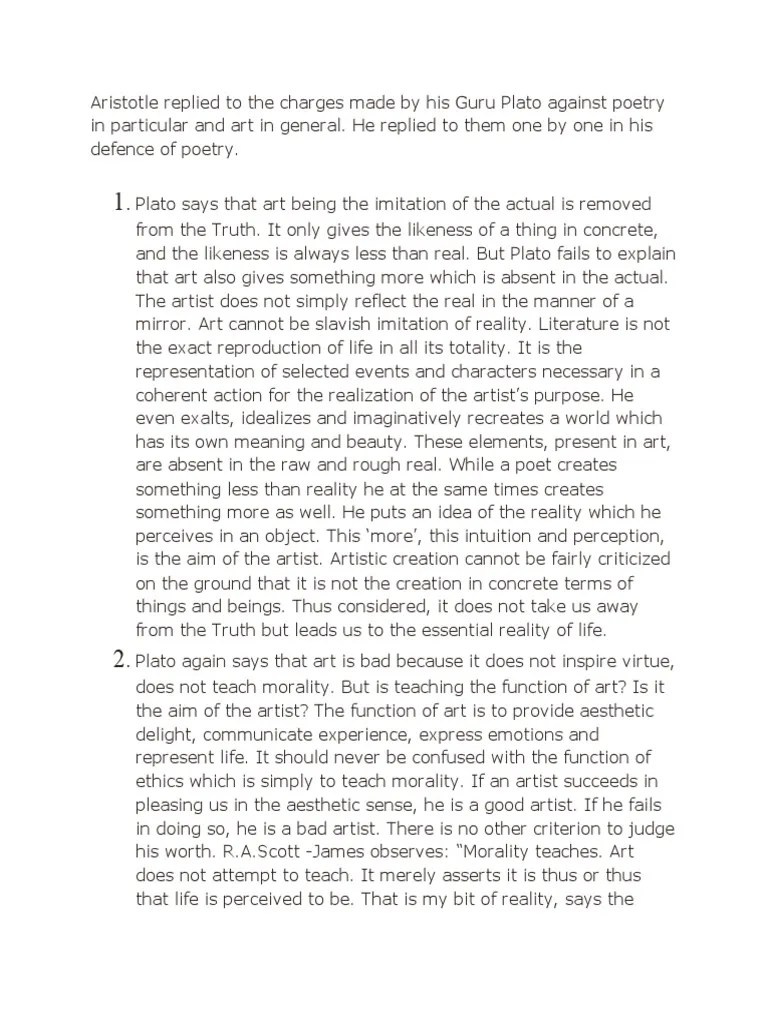 Aristotle replied to the charges made by his Guru Plato against poetry in particular and art in general. He replied to them one by one in his defence of poetry.

1. Plato says that art being the imitation of the actual is removed from the Truth. It only gives the likeness of a thing in concrete, and the likeness is always less than real. But Plato fails to explain that art also gives something more which is absent in the actual. The artist does not simply reflect the real in the manner of a mirror. Art cannot be slavish imitation of reality. Literature is not the exact reproduction of life in all its totality. It is the representation of selected events and characters necessary in a coherent action for the realization of the artist's purpose. He even exalts, idealizes and imaginatively recreates a world which has its own meaning and beauty. These elements, present in art, are absent in the raw and rough real. While a poet creates something less than reality he at the same times creates something more as well. He puts an idea of the reality which he perceives in an object. This 'more', this intuition and perception, is the aim of the artist. Artistic creation cannot be fairly criticized on the ground that it is not the creation in concrete terms of things and beings. Thus considered, it does not take us away from the Truth but leads us to the essential reality of life.

2. Plato again says that art is bad because it does not inspire virtue, does not teach morality. But is teaching the function of art? Is it the aim of the artist? The function of art is to provide aesthetic delight, communicate experience, express emotions and represent life. It should never be confused with the function of ethics which is simply to teach morality. If an artist succeeds in pleasing us in the aesthetic sense, he is a good artist. If he fails in doing so, he is a bad artist. There is no other criterion to judge his worth. R.A.Scott -James observes: "Morality teaches. Art does not attempt to teach. It merely asserts it is thus or thus that life is perceived to be. That is my bit of reality, says the